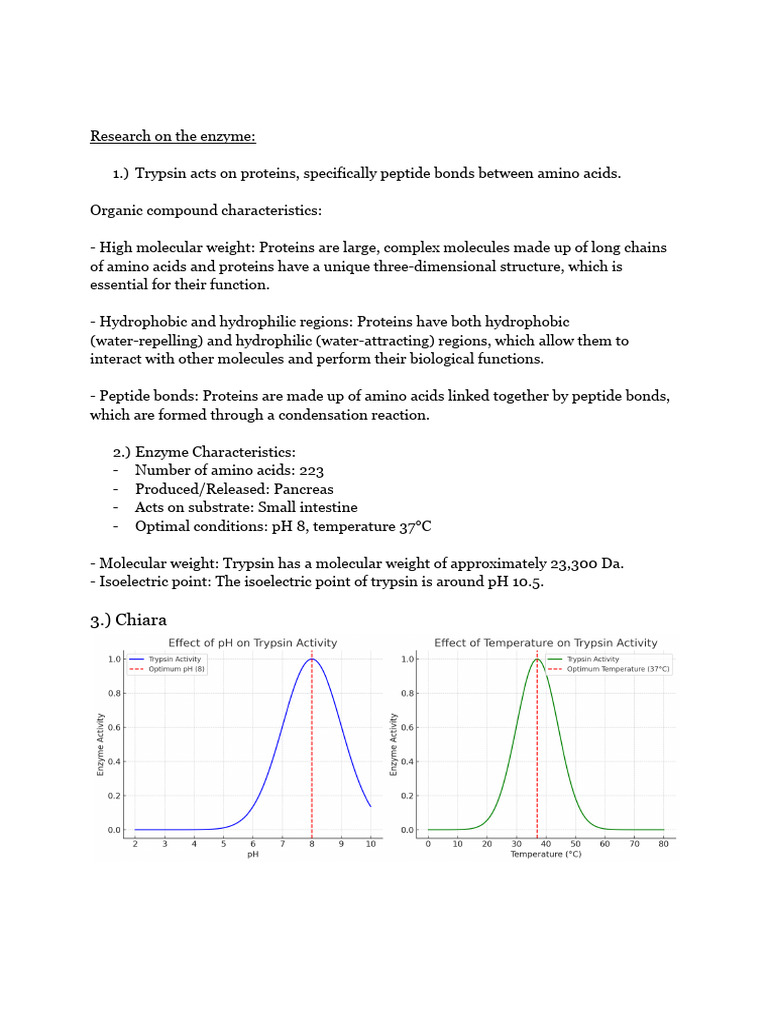 Research on the enzyme:

1.) Trypsin acts on proteins, specifically peptide bonds between amino acids.

Organic compound characteristics:

- High molecular weight: Proteins are large, complex molecules made up of long chains of amino acids and proteins have a unique three-dimensional structure, which is essential for their function.

- Hydrophobic and hydrophilic regions: Proteins have both hydrophobic (water-repelling) and hydrophilic (water-attracting) regions, which allow them to interact with other molecules and perform their biological functions.

- Peptide bonds: Proteins are made up of amino acids linked together by peptide bonds, which are formed through a condensation reaction.

2.) Enzyme Characteristics:
- Number of amino acids: 223
- Produced/Released: Pancreas
- Acts on substrate: Small intestine
- Optimal conditions: pH 8, temperature 37°C

- Molecular weight: Trypsin has a molecular weight of approximately 23,300 Da.
- Isoelectric point: The isoelectric point of trypsin is around pH 10.5.

3.) Chiara

Effect of pH on Trypsin Activity
Trypsin Activity
Optimum pH (8)
Enzyme Activity
1.0
0.8
0.6
0.4
0.2
0.0
2 3 4 5 6 7 8 9 10
pH

Effect of Temperature on Trypsin Activity
Trypsin Activity
Optimum Temperature (37°C)
Enzyme Activity
1.0
0.8
0.6
0.4
0.2
0.0
0 10 20 30 40 50 60 70 80
Temperature (°C)